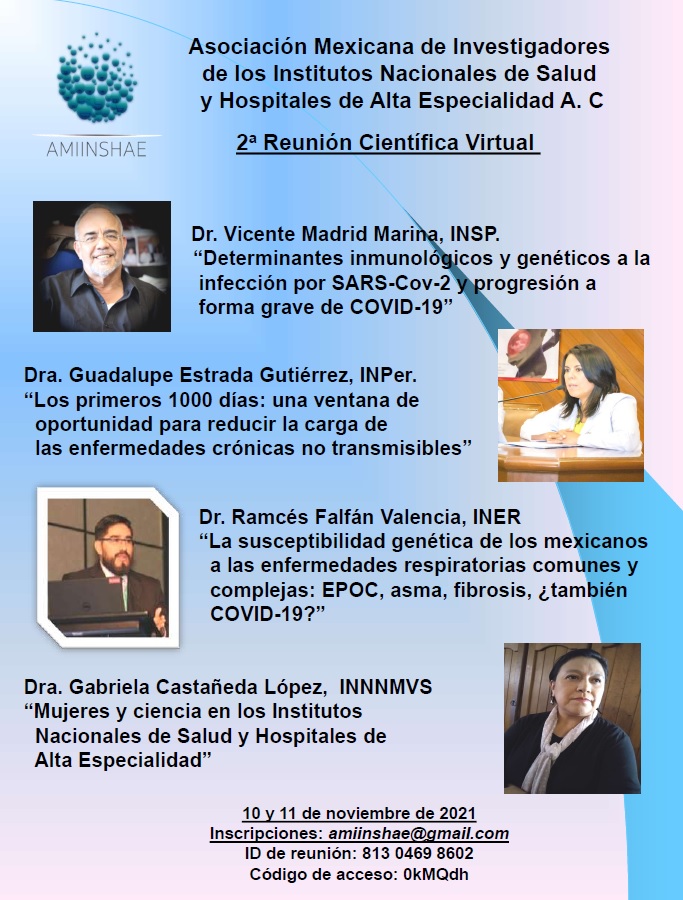 AMIINSHAE

Asociación Mexicana de Investigadores de los Institutos Nacionales de Salud y Hospitales de Alta Especialidad A. C

2ª Reunión Científica Virtual

Dr. Vicente Madrid Marina, INSP.
“Determinantes inmunológicos y genéticos a la infección por SARS-Cov-2 y progresión a forma grave de COVID-19”

Dra. Guadalupe Estrada Gutiérrez, INPer.
“Los primeros 1000 días: una ventana de oportunidad para reducir la carga de las enfermedades crónicas no transmisibles”

Dr. Ramcés Falfán Valencia, INER
“La susceptibilidad genética de los mexicanos a las enfermedades respiratorias comunes y complejas: EPOC, asma, fibrosis, ¿también COVID-19?”

Dra. Gabriela Castañeda López, INNNMVS
“Mujeres y ciencia en los Institutos Nacionales de Salud y Hospitales de Alta Especialidad”

10 y 11 de noviembre de 2021
Inscripciones: amiinshae@gmail.com
ID de reunión: 813 0469 8602
Código de acceso: 0kMQdh